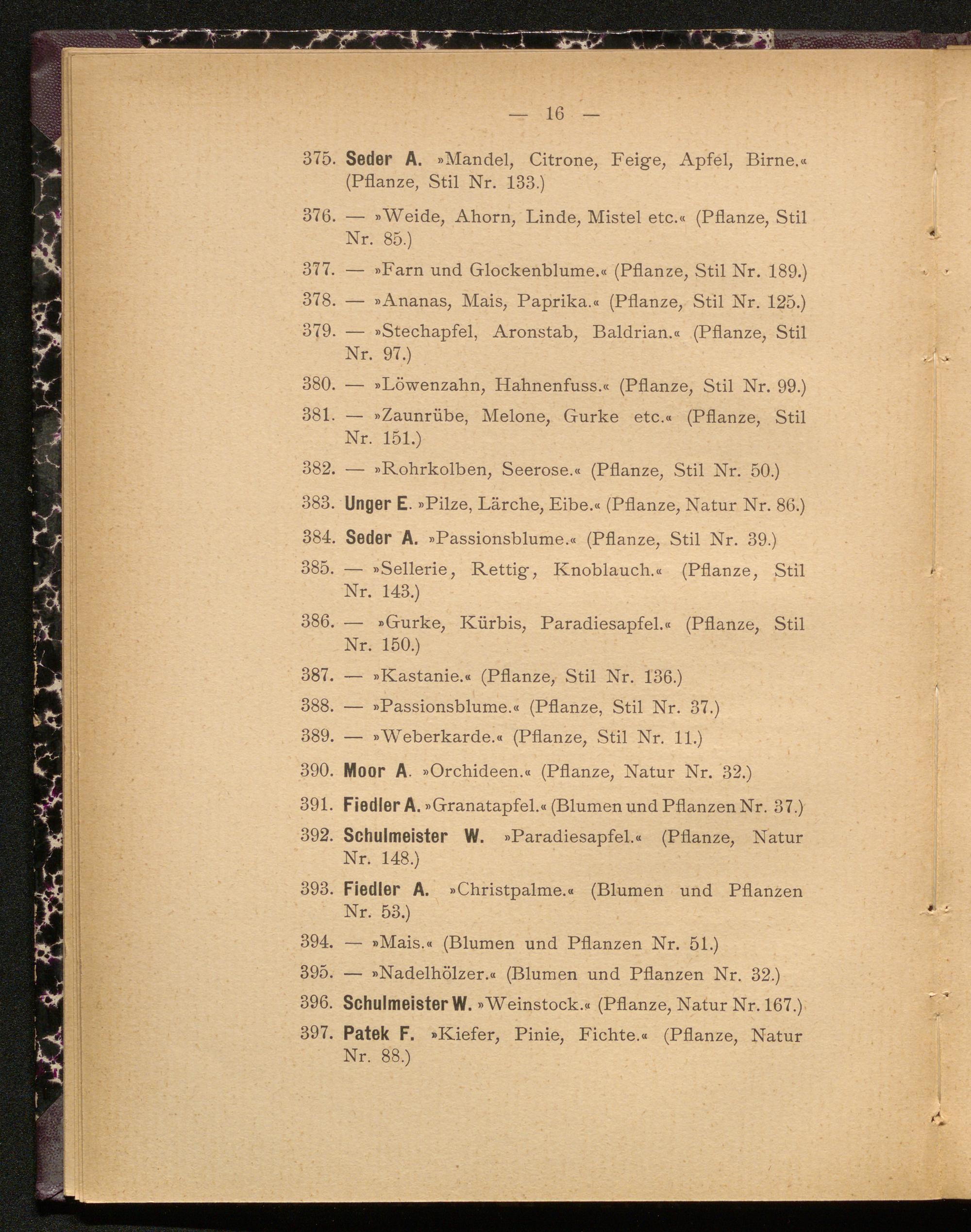 — 16 —

375. Seder A. »Mandel, Citrone, Feige, Apfel, Birne.« (Pflanze, Stil Nr. 133.)

376. — »Weide, Ahorn, Linde, Mistel etc.« (Pflanze, Stil Nr. 85.)

377. — »Farn und Glockenblume.« (Pflanze, Stil Nr. 189.)

378. — »Ananas, Mais, Paprika.« (Pflanze, Stil Nr. 125.)

379. — »Stechapfel, Aronstab, Baldrian.« (Pflanze, Stil Nr. 97.)

380. — »Löwenzahn, Hahnenfuss.« (Pflanze, Stil Nr. 99.)

381. — »Zaunrübe, Melone, Gurke etc.« (Pflanze, Stil Nr. 151.)

382. — »Rohrkolben, Seerose.« (Pflanze, Stil Nr. 50.)

383. Unger E. »Pilze, Lärche, Eibe.« (Pflanze, Natur Nr. 86.)

384. Seder A. »Passionsblume.« (Pflanze, Stil Nr. 39.)

385. — »Sellerie, Rettig, Knoblauch.« (Pflanze, Stil Nr. 143.)

386. — »Gurke, Kürbis, Paradiesapfel.« (Pflanze, Stil Nr. 150.)

387. — »Kastanie.« (Pflanze, Stil Nr. 136.)

388. — »Passionsblume.« (Pflanze, Stil Nr. 37.)

389. — »Weberkarde.« (Pflanze, Stil Nr. 11.)

390. Moor A. »Orchideen.« (Pflanze, Natur Nr. 32.)

391. Fiedler A. »Granatapfel.« (Blumen und Pflanzen Nr. 37.)

392. Schulmeister W. »Paradiesapfel.« (Pflanze, Natur Nr. 148.)

393. Fiedler A. »Christpalme.« (Blumen und Pflanzen Nr. 53.)

394. — »Mais.« (Blumen und Pflanzen Nr. 51.)

395. — »Nadelhölzer.« (Blumen und Pflanzen Nr. 32.)

396. Schulmeister W. »Weinstock.« (Pflanze, Natur Nr. 167.)

397. Patek F. »Kiefer, Pinie, Fichte.« (Pflanze, Natur Nr. 88.)